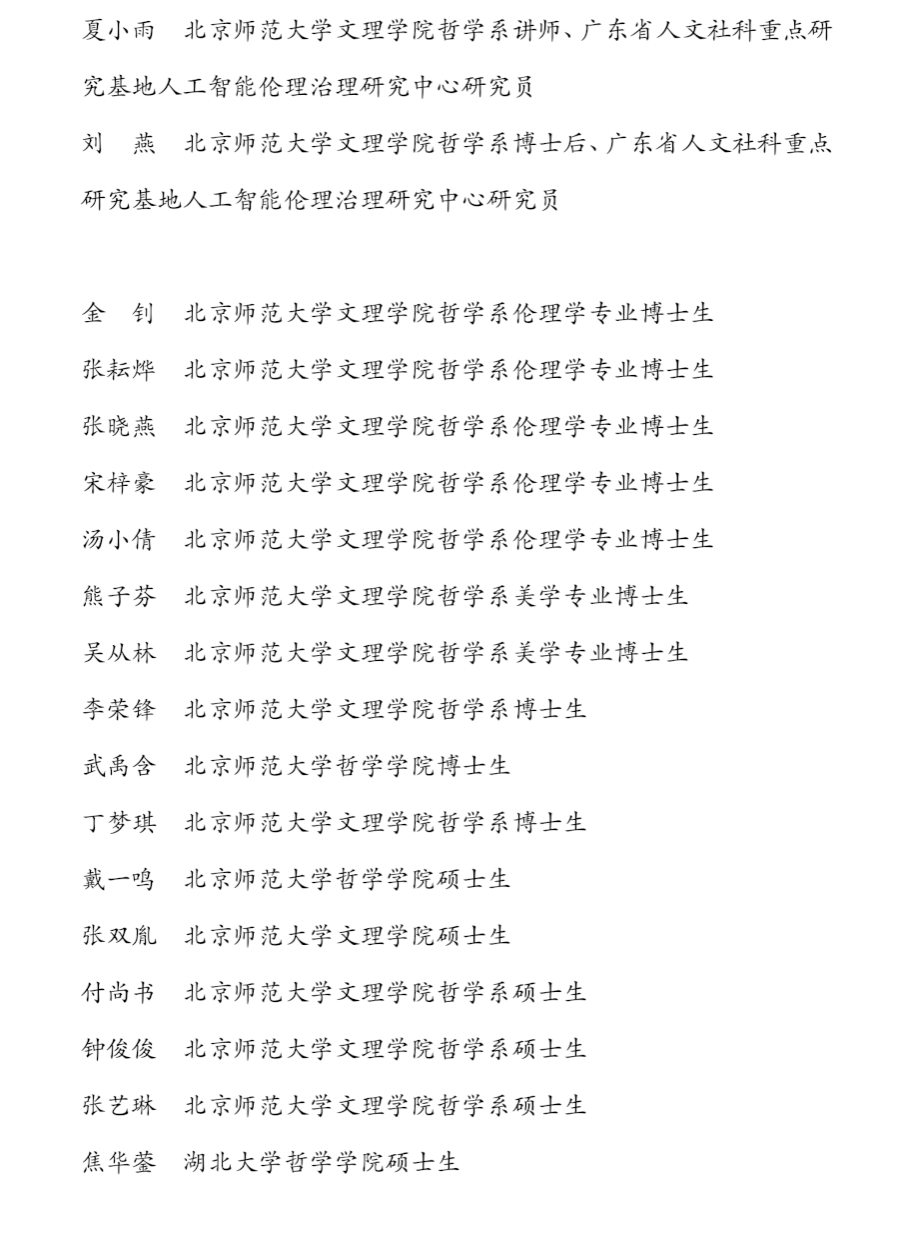 夏小雨　北京师范大学文理学院哲学系讲师、广东省人文社科重点研究基地人工智能伦理治理研究中心研究员

刘　燕　北京师范大学文理学院哲学系博士后、广东省人文社科重点研究基地人工智能伦理治理研究中心研究员

金　钊　北京师范大学文理学院哲学系伦理学专业博士生

张耘烨　北京师范大学文理学院哲学系伦理学专业博士生

张晓燕　北京师范大学文理学院哲学系伦理学专业博士生

宋梓豪　北京师范大学文理学院哲学系伦理学专业博士生

汤小倩　北京师范大学文理学院哲学系伦理学专业博士生

熊子芬　北京师范大学文理学院哲学系美学专业博士生

吴从林　北京师范大学文理学院哲学系美学专业博士生

李荣锋　北京师范大学文理学院哲学系博士生

武禹含　北京师范大学哲学学院博士生

丁梦琪　北京师范大学文理学院哲学系博士生

戴一鸣　北京师范大学哲学学院硕士生

张双胤　北京师范大学文理学院硕士生

付尚书　北京师范大学文理学院哲学系硕士生

钟俊俊　北京师范大学文理学院哲学系硕士生

张艺琳　北京师范大学文理学院哲学系硕士生

焦华鎏　湖北大学哲学学院硕士生